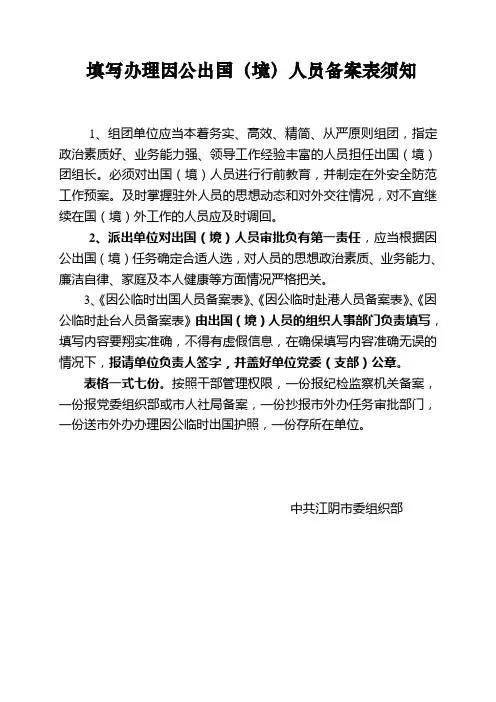 填写办理因公出国（境）人员备案表须知

1、组团单位应当本着务实、高效、精简、从严原则组团，指定政治素质好、业务能力强、领导工作经验丰富的人员担任出国（境）团组长。必须对出国（境）人员进行行前教育，并制定在外安全防范工作预案。及时掌握驻外人员的思想动态和对外交往情况，对不宜继续在国（境）外工作的人员应及时调回。

2、派出单位对出国（境）人员审批负有第一责任，应当根据因公出国（境）任务确定合适人选，对人员的思想政治素质、业务能力、廉洁自律、家庭及本人健康等方面情况严格把关。

3、《因公临时出国人员备案表》、《因公临时赴港人员备案表》、《因公临时赴台人员备案表》由出国（境）人员的组织人事部门负责填写，填写内容要翔实准确，不得有虚假信息，在确保填写内容准确无误的情况下，报请单位负责人签字，并盖好单位党委（支部）公章。

表格一式七份。按照干部管理权限，一份报纪检监察机关备案，一份报党委组织部或市人社局备案，一份抄报市外办任务审批部门，一份送市外办办理因公临时出国护照，一份存所在单位。

中共江阴市委组织部